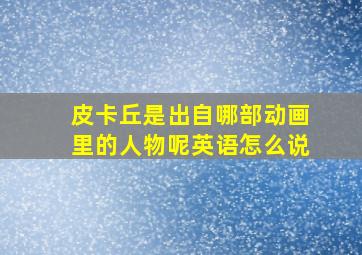 皮卡丘是出自哪部动画里的人物呢英语怎么说